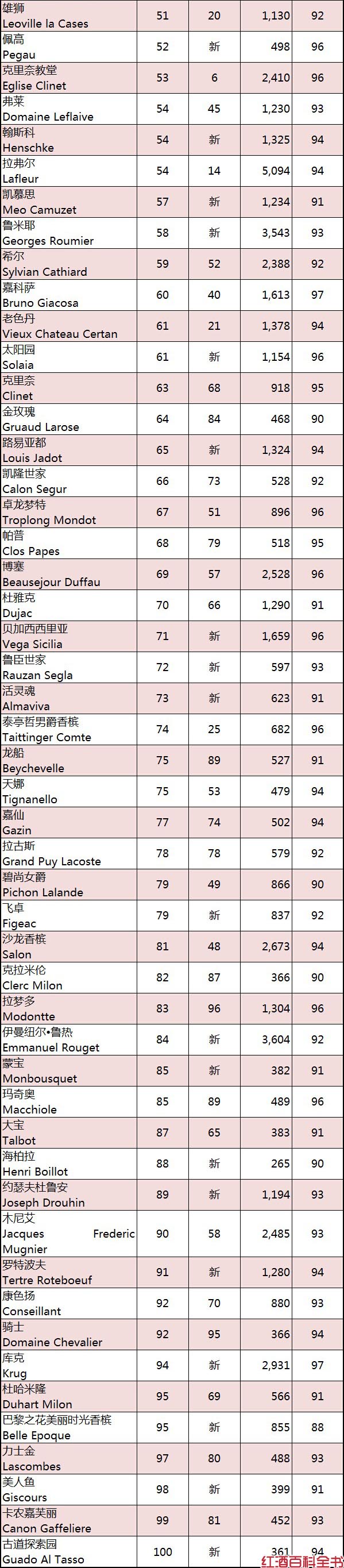 | 雄狮 Leoville la Cases | 51 | 20 | 1,130 | 92 |
|---|---|---|---|---|
| 佩高 Pegau | 52 | 新 | 498 | 96 |
| 克里奈教堂 Eglise Clinet | 53 | 6 | 2,410 | 96 |
| 弗莱 Domaine Leflaive | 54 | 45 | 1,230 | 93 |
| 翰斯科 Henschke | 54 | 新 | 1,325 | 94 |
| 拉弗尔 Lafleur | 54 | 14 | 5,094 | 94 |
| 凯慕思 Meo Camuzet | 57 | 新 | 1,234 | 91 |
| 鲁米耶 Georges Roumier | 58 | 新 | 3,543 | 93 |
| 希尔 Sylvian Cathiard | 59 | 52 | 2,388 | 92 |
| 嘉科萨 Bruno Giacosa | 60 | 40 | 1,613 | 97 |
| 老色丹 Vieux Chateau Certan | 61 | 21 | 1,378 | 94 |
| 太阳园 Solaia | 61 | 新 | 1,154 | 96 |
| 克里奈 Clinet | 63 | 68 | 918 | 95 |
| 金玫瑰 Gruaud Larose | 64 | 84 | 468 | 90 |
| 路易亚都 Louis Jadot | 65 | 新 | 1,324 | 94 |
| 凯隆世家 Calon Segur | 66 | 73 | 528 | 92 |
| 卓龙梦特 Troplong Mondot | 67 | 51 | 896 | 96 |
| 帕普 Clos Papes | 68 | 79 | 518 | 95 |
| 博塞 Beausejour Duffau | 69 | 57 | 2,528 | 96 |
| 杜雅克 Dujac | 70 | 66 | 1,290 | 91 |
| 贝加西西里亚 Vega Sicilia | 71 | 新 | 1,659 | 96 |
| 鲁臣世家 Rauzan Segla | 72 | 新 | 597 | 93 |
| 活灵魂 Almaviva | 73 | 新 | 623 | 91 |
| 泰亭哲男爵香槟 Taittinger Comte | 74 | 25 | 682 | 96 |
| 龙船 Beychevelle | 75 | 89 | 527 | 91 |
| 天娜 Tignanello | 75 | 53 | 479 | 94 |
| 嘉仙 Gazin | 77 | 74 | 502 | 94 |
| 拉古斯 Grand Puy Lacoste | 78 | 78 | 579 | 92 |
| 碧尚女爵 Pichon Lalande | 79 | 49 | 866 | 90 |
| 飞卓 Figeac | 79 | 新 | 837 | 92 |
| 沙龙香槟 Salon | 81 | 48 | 2,673 | 94 |
| 克拉米伦 Clerc Milon | 82 | 87 | 366 | 90 |
| 拉梦多 Modontte | 83 | 96 | 1,304 | 96 |
| 伊曼纽尔•鲁热 Emmanuel Rouget | 84 | 新 | 3,604 | 92 |
| 蒙宝 Monbousquet | 85 | 新 | 382 | 91 |
| 玛奇奥 Macchiole | 85 | 89 | 489 | 96 |
| 大宝 Talbot | 87 | 65 | 383 | 91 |
| 海柏拉 Henri Boillot | 88 | 新 | 265 | 90 |
| 约瑟夫杜鲁安 Joseph Drouhin | 89 | 新 | 1,194 | 93 |
| 木尼艾 Jacques Frederic Mugnier | 90 | 58 | 2,485 | 93 |
| 罗特波夫 Tertre Roteboeuf | 91 | 新 | 1,280 | 94 |
| 康色扬 Conseillant | 92 | 70 | 880 | 93 |
| 骑士 Domaine Chevalier | 92 | 95 | 366 | 94 |
| 库克 Krug | 94 | 新 | 2,931 | 97 |
| 杜哈米隆 Duhart Milon | 95 | 69 | 566 | 91 |
| 巴黎之花美丽时光香槟 Belle Epoque | 95 | 新 | 855 | 88 |
| 力士金 Lascombes | 97 | 80 | 488 | 93 |
| 美人鱼 Giscours | 98 | 新 | 399 | 91 |
| 卡农嘉芙丽 Canon Gaffeliere | 99 | 81 | 452 | 93 |
| 古道探索园 Guado Al Tasso | 100 | 新 | 361 | 94 |

红酒百科全书